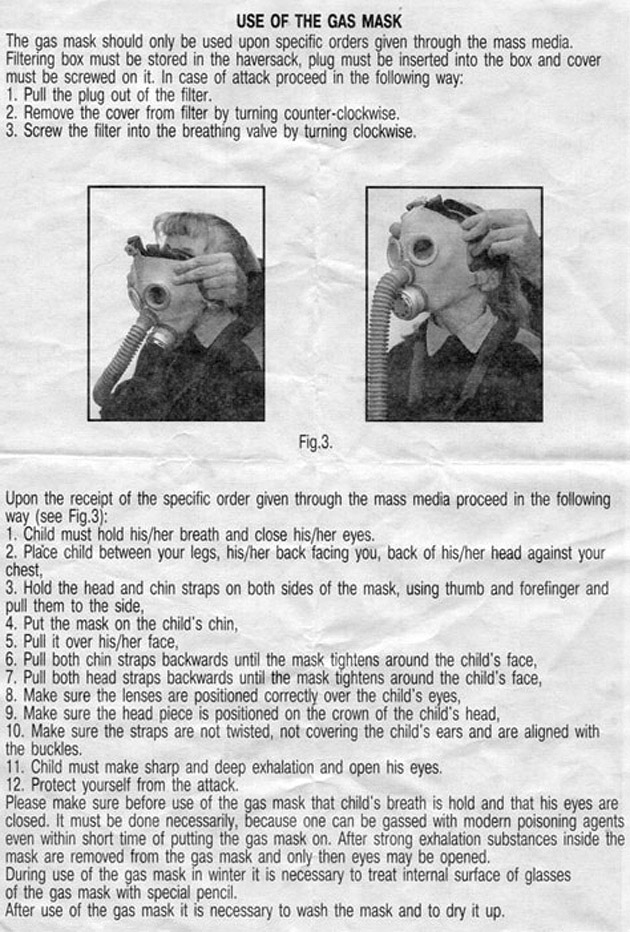 USE OF THE GAS MASK

The gas mask should only be used upon specific orders given through the mass media. Filtering box must be stored in the haversack, plug must be inserted into the box and cover must be screwed on it. In case of attack proceed in the following way:
1. Pull the plug out of the filter.
2. Remove the cover from filter by turning counter-clockwise.
3. Screw the filter into the breathing valve by turning clockwise.

Fig.3.

Upon the receipt of the specific order given through the mass media proceed in the following way (see Fig.3):
1. Child must hold his/her breath and close his/her eyes.
2. Place child between your legs, his/her back facing you, back of his/her head against your chest,
3. Hold the head and chin straps on both sides of the mask, using thumb and forefinger and pull them to the side,
4. Put the mask on the child's chin,
5. Pull it over his/her face,
6. Pull both chin straps backwards until the mask tightens around the child's face,
7. Pull both head straps backwards until the mask tightens around the child's face,
8. Make sure the lenses are positioned correctly over the child's eyes,
9. Make sure the head piece is positioned on the crown of the child's head,
10. Make sure the straps are not twisted, not covering the child's ears and are aligned with the buckles.
11. Child must make sharp and deep exhalation and open his eyes.
12. Protect yourself from the attack.
Please make sure before use of the gas mask that child's breath is hold and that his eyes are closed. It must be done necessarily, because one can be gassed with modern poisoning agents even within short time of putting the gas mask on. After strong exhalation substances inside the mask are removed from the gas mask and only then eyes may be opened.
During use of the gas mask in winter it is necessary to treat internal surface of glasses of the gas mask with special pencil.
After use of the gas mask it is necessary to wash the mask and to dry it up.